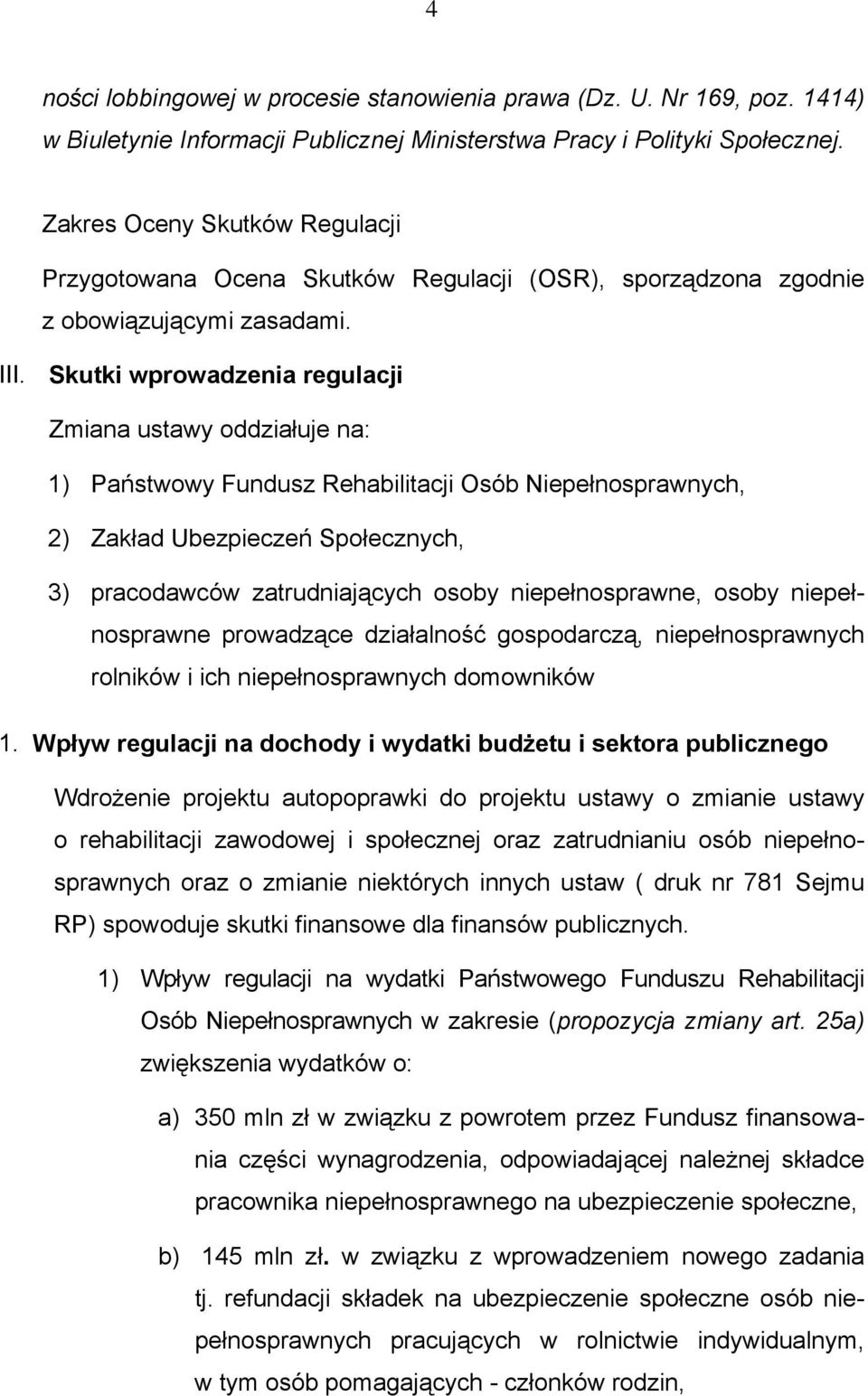 4

ności lobbingowej w procesie stanowienia prawa (Dz. U. Nr 169, poz. 1414) w Biuletynie Informacji Publicznej Ministerstwa Pracy i Polityki Społecznej.

Zakres Oceny Skutków Regulacji

Przygotowana Ocena Skutków Regulacji (OSR), sporządzona zgodnie z obowiązującymi zasadami.

III. Skutki wprowadzenia regulacji

Zmiana ustawy oddziałuje na:

1) Państwowy Fundusz Rehabilitacji Osób Niepełnosprawnych,

2) Zakład Ubezpieczeń Społecznych,

3) pracodawców zatrudniających osoby niepełnosprawne, osoby niepełnosprawne prowadzące działalność gospodarczą, niepełnosprawnych rolników i ich niepełnosprawnych domowników

1. Wpływ regulacji na dochody i wydatki budżetu i sektora publicznego

Wdrożenie projektu autopoprawki do projektu ustawy o zmianie ustawy o rehabilitacji zawodowej i społecznej oraz zatrudnianiu osób niepełnosprawnych oraz o zmianie niektórych innych ustaw ( druk nr 781 Sejmu RP) spowoduje skutki finansowe dla finansów publicznych.

1) Wpływ regulacji na wydatki Państwowego Funduszu Rehabilitacji Osób Niepełnosprawnych w zakresie (propozycja zmiany art. 25a) zwiększenia wydatków o:

a) 350 mln zł w związku z powrotem przez Fundusz finansowania części wynagrodzenia, odpowiadającej należnej składce pracownika niepełnosprawnego na ubezpieczenie społeczne,

b) 145 mln zł. w związku z wprowadzeniem nowego zadania tj. refundacji składek na ubezpieczenie społeczne osób niepełnosprawnych pracujących w rolnictwie indywidualnym, w tym osób pomagających - członków rodzin,